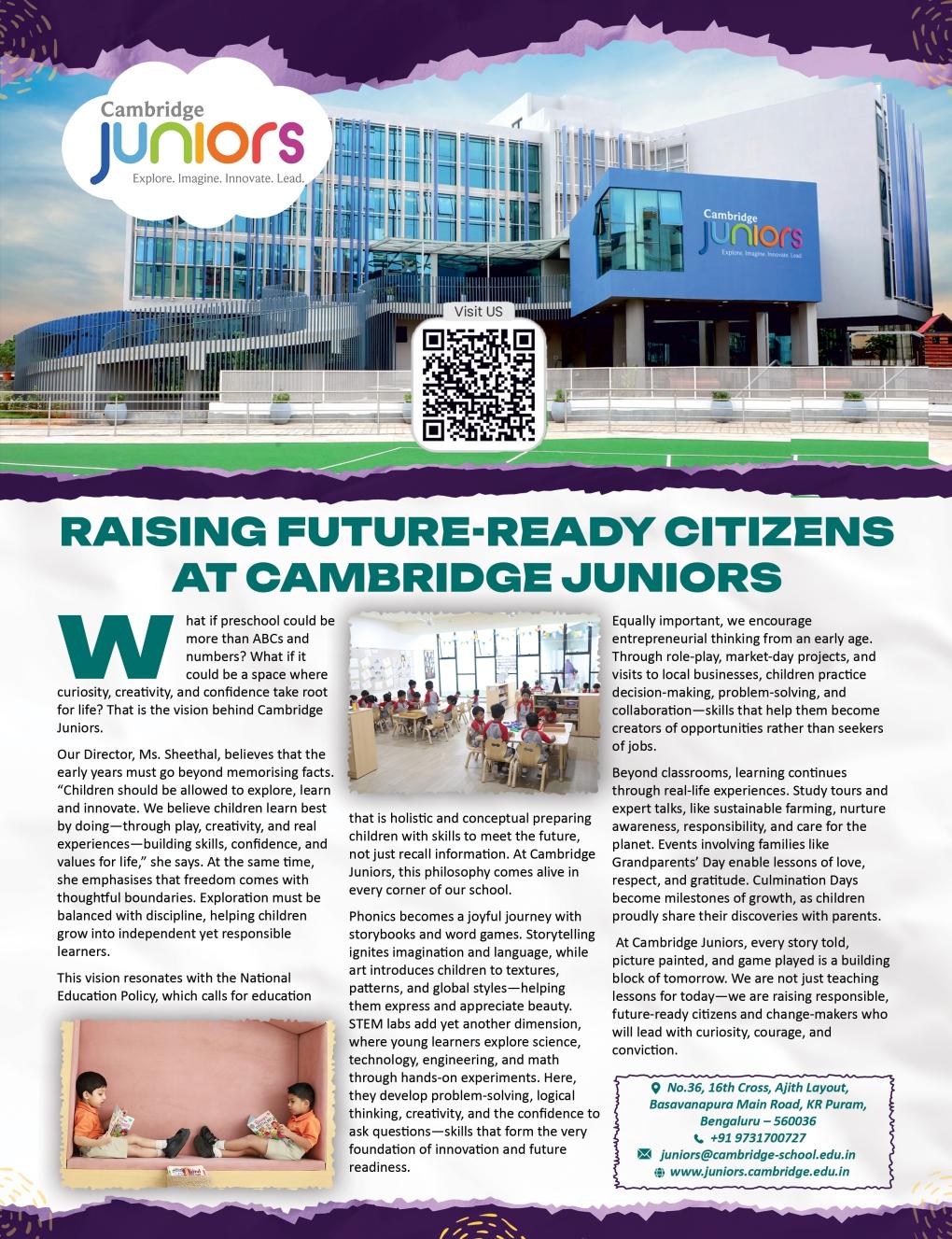 Cambridge
juniors
Explore. Imagine. Innovate. Lead.

Cambridge
juniors
Explore. Imagine. Innovate. Lead.

Visit US

RAISING FUTURE-READY CITIZENS AT CAMBRIDGE JUNIORS

What if preschool could be more than ABCs and numbers? What if it could be a space where curiosity, creativity, and confidence take root for life? That is the vision behind Cambridge Juniors.

Our Director, Ms. Sheethal, believes that the early years must go beyond memorising facts. "Children should be allowed to explore, learn and innovate. We believe children learn best by doing—through play, creativity, and real experiences—building skills, confidence, and values for life," she says. At the same time, she emphasises that freedom comes with thoughtful boundaries. Exploration must be balanced with discipline, helping children grow into independent yet responsible learners.

This vision resonates with the National Education Policy, which calls for education that is holistic and conceptual preparing children with skills to meet the future, not just recall information. At Cambridge Juniors, this philosophy comes alive in every corner of our school.

Phonics becomes a joyful journey with storybooks and word games. Storytelling ignites imagination and language, while art introduces children to textures, patterns, and global styles—helping them express and appreciate beauty. STEM labs add yet another dimension, where young learners explore science, technology, engineering, and math through hands-on experiments. Here, they develop problem-solving, logical thinking, creativity, and the confidence to ask questions—skills that form the very foundation of innovation and future readiness.

Equally important, we encourage entrepreneurial thinking from an early age. Through role-play, market-day projects, and visits to local businesses, children practice decision-making, problem-solving, and collaboration—skills that help them become creators of opportunities rather than seekers of jobs.

Beyond classrooms, learning continues through real-life experiences. Study tours and expert talks, like sustainable farming, nurture awareness, responsibility, and care for the planet. Events involving families like Grandparents' Day enable lessons of love, respect, and gratitude. Culmination Days become milestones of growth, as children proudly share their discoveries with parents.

At Cambridge Juniors, every story told, picture painted, and game played is a building block of tomorrow. We are not just teaching lessons for today—we are raising responsible, future-ready citizens and change-makers who will lead with curiosity, courage, and conviction.

No.36, 16th Cross, Ajith Layout, Basavanapura Main Road, KR Puram, Bengaluru – 560036
+91 9731700727
juniors@cambridge-school.edu.in
www.juniors.cambridge.edu.in